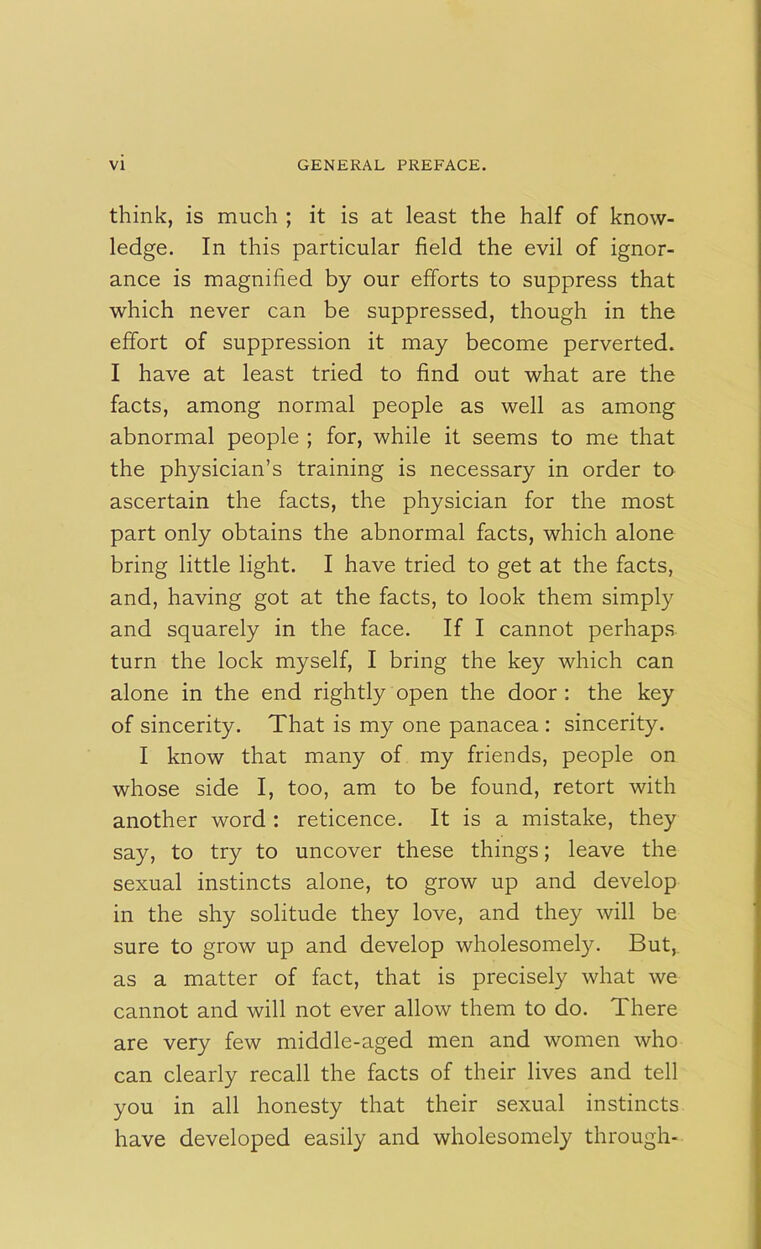 vi GENERAL PREFACE.

think, is much ; it is at least the half of knowledge. In this particular field the evil of ignorance is magnified by our efforts to suppress that which never can be suppressed, though in the effort of suppression it may become perverted. I have at least tried to find out what are the facts, among normal people as well as among abnormal people ; for, while it seems to me that the physician's training is necessary in order to ascertain the facts, the physician for the most part only obtains the abnormal facts, which alone bring little light. I have tried to get at the facts, and, having got at the facts, to look them simply and squarely in the face. If I cannot perhaps turn the lock myself, I bring the key which can alone in the end rightly open the door : the key of sincerity. That is my one panacea : sincerity.

I know that many of my friends, people on whose side I, too, am to be found, retort with another word : reticence. It is a mistake, they say, to try to uncover these things; leave the sexual instincts alone, to grow up and develop in the shy solitude they love, and they will be sure to grow up and develop wholesomely. But, as a matter of fact, that is precisely what we cannot and will not ever allow them to do. There are very few middle-aged men and women who can clearly recall the facts of their lives and tell you in all honesty that their sexual instincts have developed easily and wholesomely through-